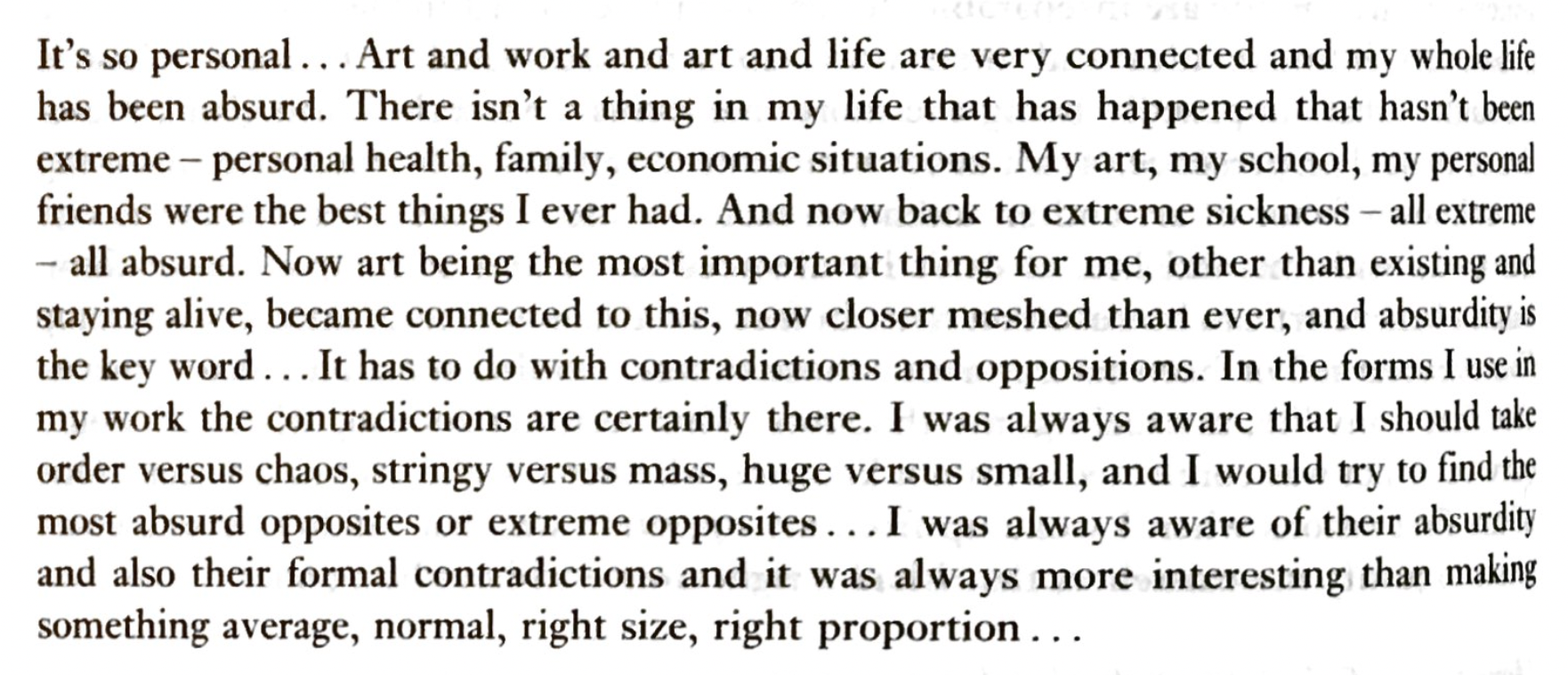 It's so personal . . . Art and work and art and life are very connected and my whole life has been absurd. There isn't a thing in my life that has happened that hasn't been extreme – personal health, family, economic situations. My art, my school, my personal friends were the best things I ever had. And now back to extreme sickness – all extreme – all absurd. Now art being the most important thing for me, other than existing and staying alive, became connected to this, now closer meshed than ever, and absurdity is the key word . . . It has to do with contradictions and oppositions. In the forms I use in my work the contradictions are certainly there. I was always aware that I should take order versus chaos, stringy versus mass, huge versus small, and I would try to find the most absurd opposites or extreme opposites . . . I was always aware of their absurdity and also their formal contradictions and it was always more interesting than making something average, normal, right size, right proportion . . .